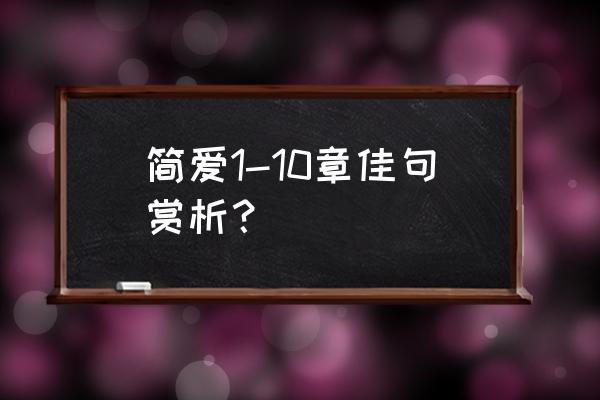 简爱1-10章佳句赏析？